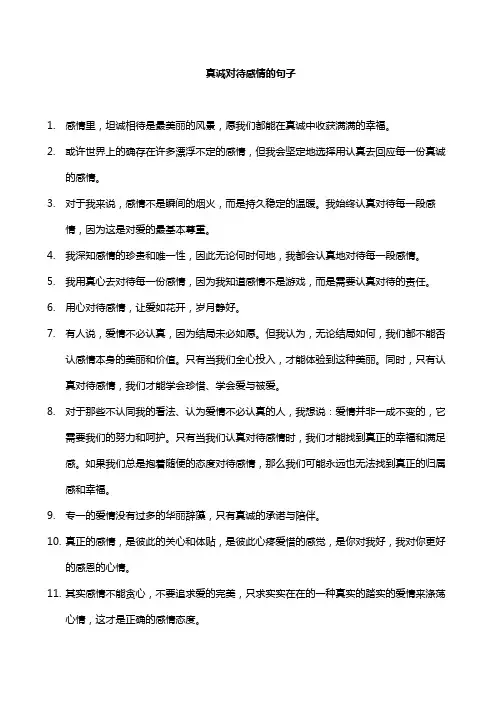 真诚对待感情的句子

1. 感情里，坦诚相待是最美丽的风景，愿我们都能在真诚中收获满满的幸福。

2. 或许世界上的确存在许多漂浮不定的感情，但我会坚定地选择用认真去回应每一份真诚的感情。

3. 对于我来说，感情不是瞬间的烟火，而是持久稳定的温暖。我始终认真对待每一段感情，因为这是对爱的最基本尊重。

4. 我深知感情的珍贵和唯一性，因此无论何时何地，我都会认真地对待每一段感情。

5. 我用真心去对待每一份感情，因为我知道感情不是游戏，而是需要认真对待的责任。

6. 用心对待感情，让爱如花开，岁月静好。

7. 有人说，爱情不必认真，因为结局未必如愿。但我认为，无论结局如何，我们都不能否认感情本身的美丽和价值。只有当我们全心投入，才能体验到这种美丽。同时，只有认真对待感情，我们才能学会珍惜、学会爱与被爱。

8. 对于那些不认同我的看法、认为爱情不必认真的人，我想说：爱情并非一成不变的，它需要我们的努力和呵护。只有当我们认真对待感情时，我们才能找到真正的幸福和满足感。如果我们总是抱着随便的态度对待感情，那么我们可能永远也无法找到真正的归属感和幸福。

9. 专一的爱情没有过多的华丽辞藻，只有真诚的承诺与陪伴。

10. 真正的感情，是彼此的关心和体贴，是彼此心疼爱惜的感觉，是你对我好，我对你更好的感恩的心情。

11. 其实感情不能贪心，不要追求爱的完美，只求实实在在的一种真实的踏实的爱情来涤荡心情，这才是正确的感情态度。